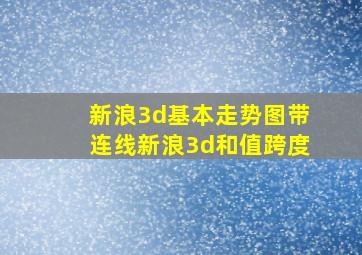 新浪3d基本走势图带连线新浪3d和值跨度